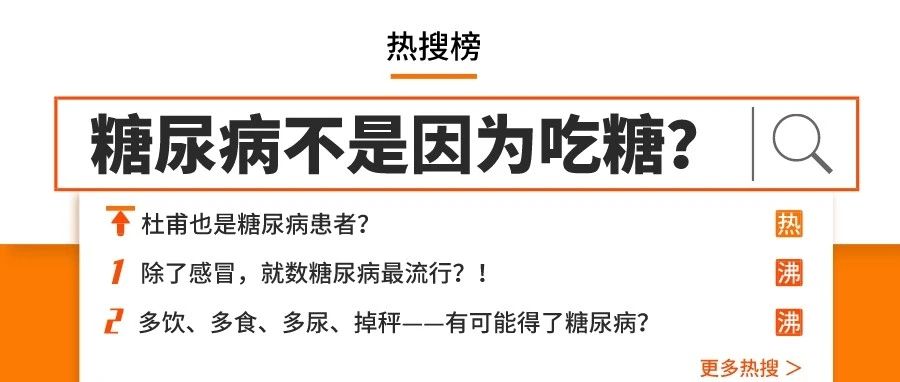 热搜榜

糖尿病不是因为吃糖？

杜甫也是糖尿病患者？ 热

1 除了感冒，就数糖尿病最流行？！ 沸

2 多饮、多食、多尿、掉秤——有可能得了糖尿病？ 沸

更多热搜 >